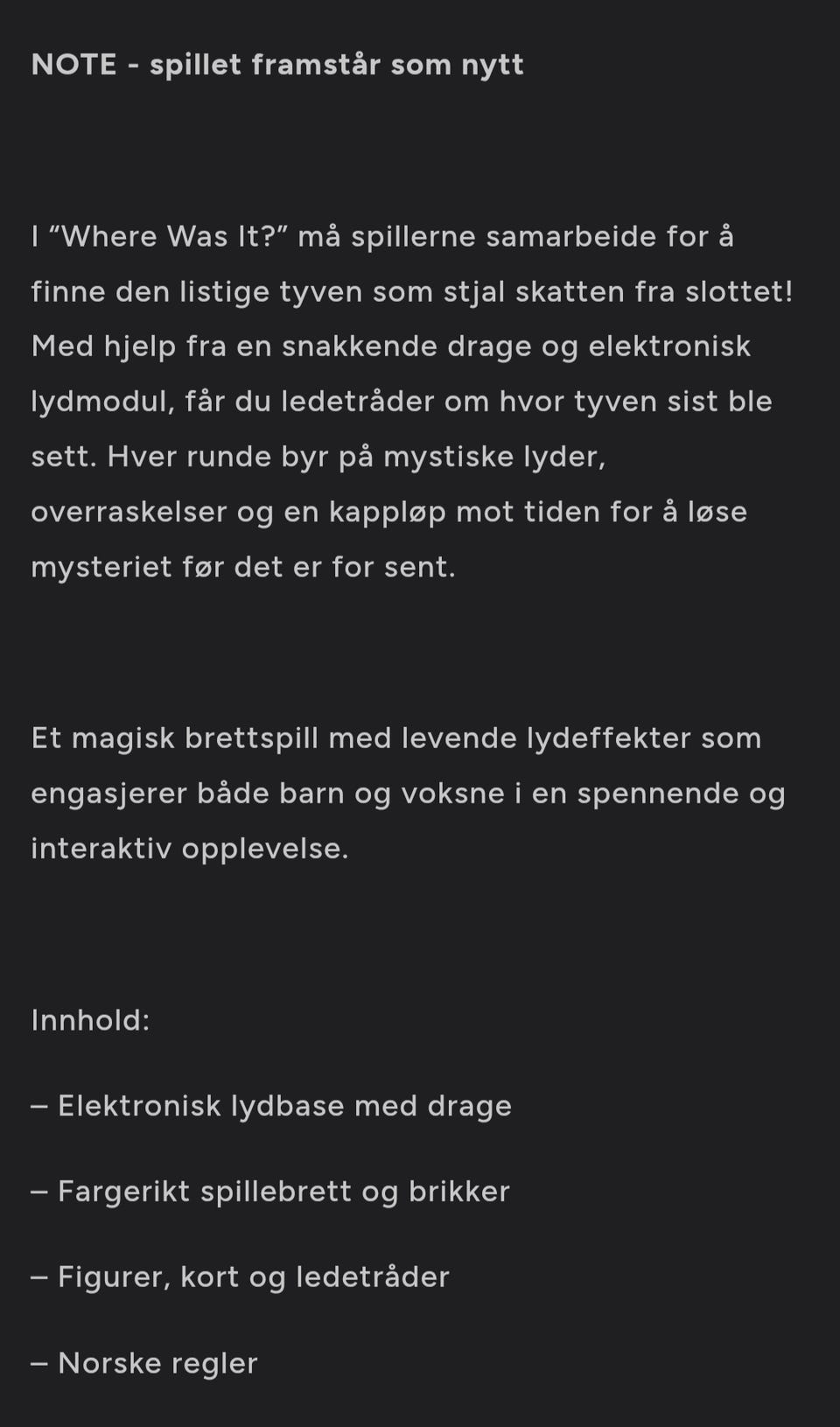 NOTE - spillet framstår som nytt

I “Where Was It?” må spillerne samarbeide for å finne den listige tyven som stjal skatten fra slottet! Med hjelp fra en snakkende drage og elektronisk lydmodul, får du ledetråder om hvor tyven sist ble sett. Hver runde byr på mystiske lyder, overraskelser og en kappløp mot tiden for å løse mysteriet før det er for sent.

Et magisk brettspill med levende lydeffekter som engasjerer både barn og voksne i en spennende og interaktiv opplevelse.

Innhold:

– Elektronisk lydbase med drage

– Fargerikt spillebrett og brikker

– Figurer, kort og ledetråder

– Norske regler